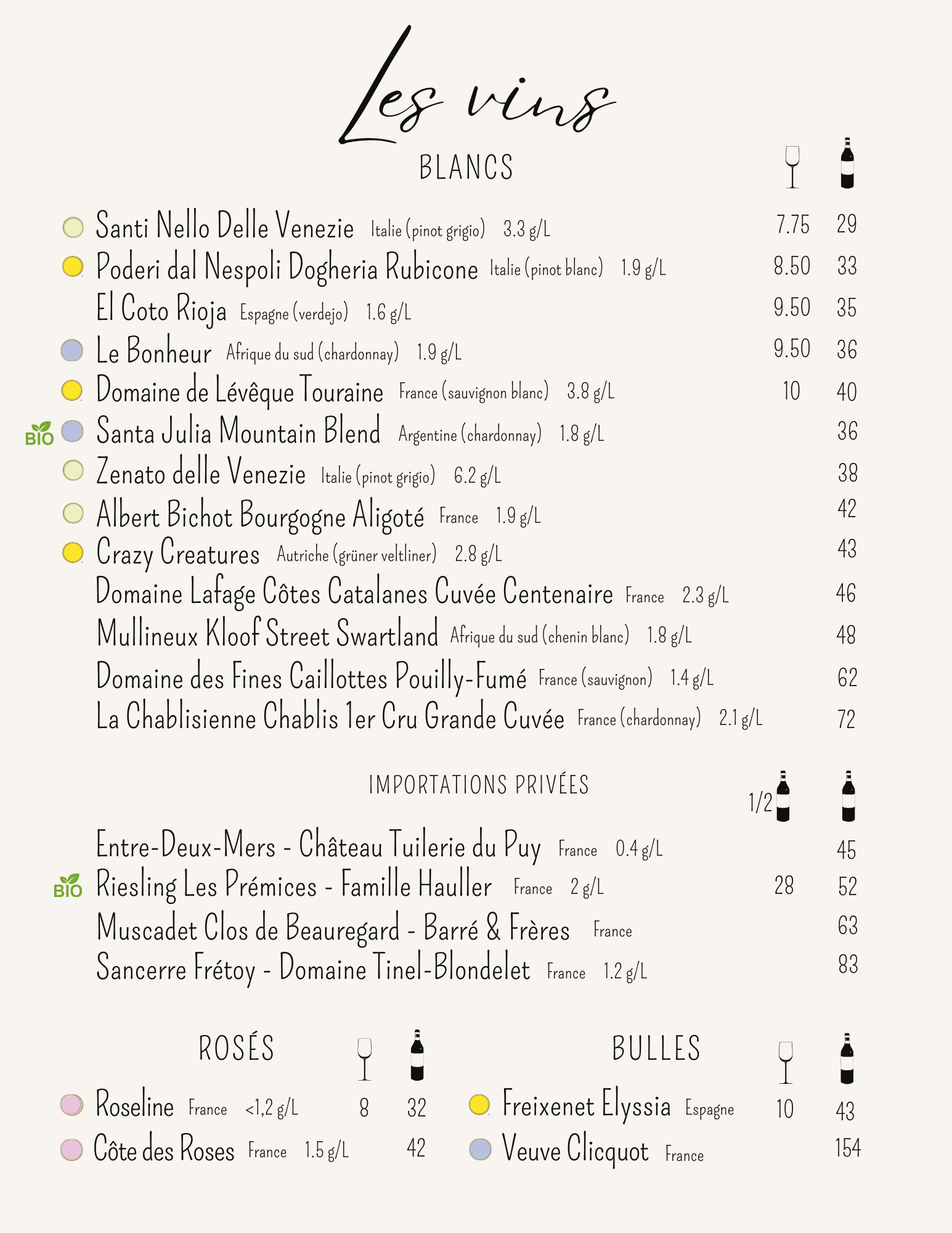 Les vins

BLANCS

Santi Nello Delle Venezie Italie (pinot grigio) 3.3 g/L 7.75 29
Poderi dal Nespoli Dogheria Rubicone Italie (pinot blanc) 1.9 g/L 8.50 33
El Coto Rioja Espagne (verdejo) 1.6 g/L 9.50 35
Le Bonheur Afrique du sud (chardonnay) 1.9 g/L 9.50 36
Domaine de Lévêque Touraine France (sauvignon blanc) 3.8 g/L 10 40
BIO Santa Julia Mountain Blend Argentine (chardonnay) 1.8 g/L 36
Zenato delle Venezie Italie (pinot grigio) 6.2 g/L 38
Albert Bichot Bourgogne Aligoté France 1.9 g/L 42
Crazy Creatures Autriche (grüner veltliner) 2.8 g/L 43
Domaine Lafage Côtes Catalanes Cuvée Centenaire France 2.3 g/L 46
Mullineux Kloof Street Swartland Afrique du sud (chenin blanc) 1.8 g/L 48
Domaine des Fines Caillottes Pouilly-Fumé France (sauvignon) 1.4 g/L 62
La Chablisienne Chablis 1er Cru Grande Cuvée France (chardonnay) 2.1 g/L 72

IMPORTATIONS PRIVÉES 1/2

Entre-Deux-Mers - Château Tuilerie du Puy France 0.4 g/L 45
BIO Riesling Les Prémices - Famille Hauller France 2 g/L 28 52
Muscadet Clos de Beauregard - Barré & Frères France 63
Sancerre Frétoy - Domaine Tinel-Blondelet France 1.2 g/L 83

ROSÉS

Roseline France <1,2 g/L 8 32
Côte des Roses France 1.5 g/L 42

BULLES

Freixenet Elyssia Espagne 10 43
Veuve Clicquot France 154